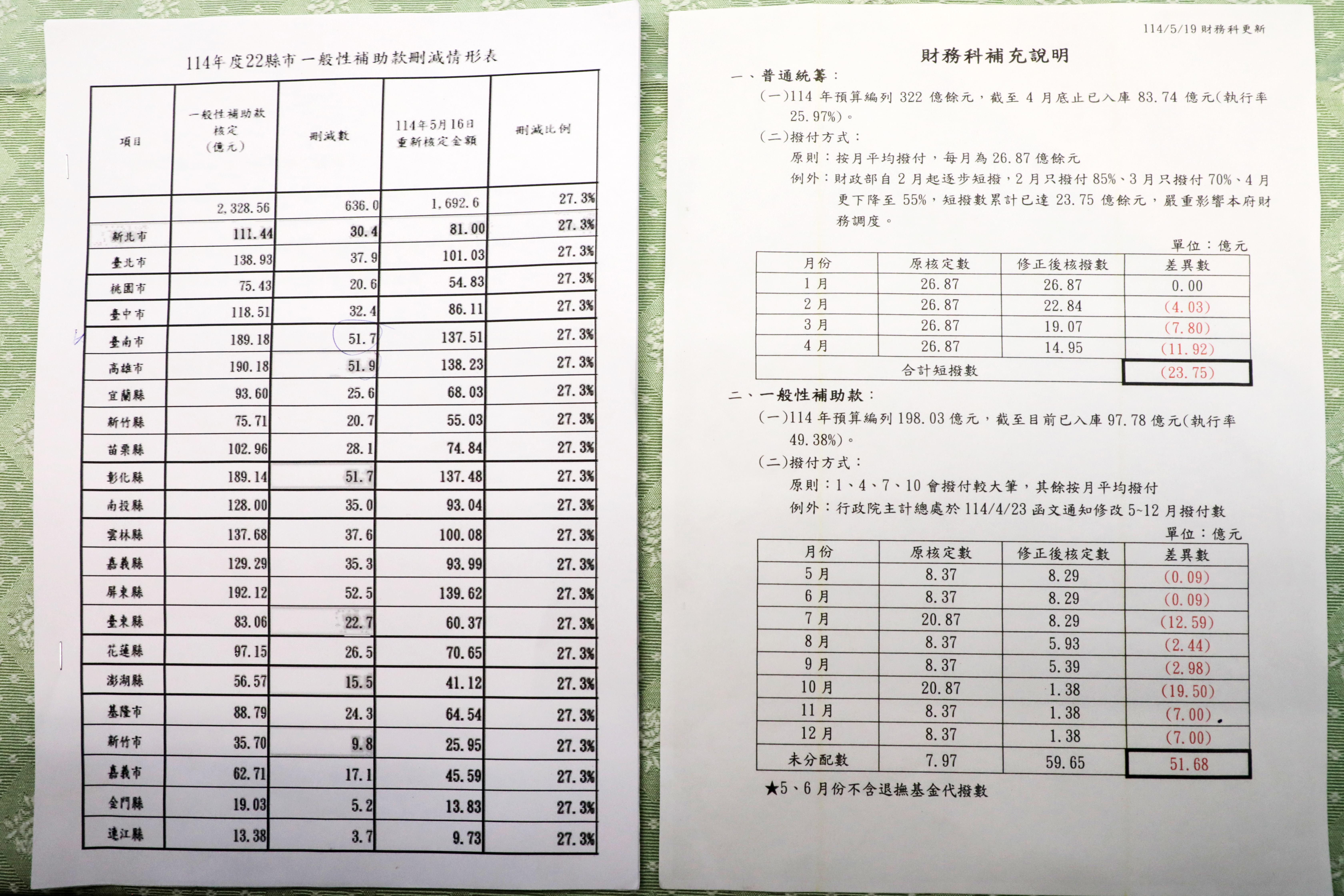 114年度22縣市一般性補助款刪減情形表

| 項目 | 一般性補助款核定(億元) | 刪減數 | 114年5月16日重新核定金額 | 刪減比例 |
|---|---|---|---|---|
|  | 2,328.56 | 636.0 | 1,692.6 | 27.3% |
| 新北市 | 111.44 | 30.4 | 81.00 | 27.3% |
| 臺北市 | 138.93 | 37.9 | 101.03 | 27.3% |
| 桃園市 | 75.43 | 20.6 | 54.83 | 27.3% |
| 臺中市 | 118.51 | 32.4 | 86.11 | 27.3% |
| 臺南市 | 189.18 | 51.7 | 137.51 | 27.3% |
| 高雄市 | 190.18 | 51.9 | 138.23 | 27.3% |
| 宜蘭縣 | 93.60 | 25.6 | 68.03 | 27.3% |
| 新竹縣 | 75.71 | 20.7 | 55.03 | 27.3% |
| 苗栗縣 | 102.96 | 28.1 | 74.84 | 27.3% |
| 彰化縣 | 189.14 | 51.7 | 137.48 | 27.3% |
| 南投縣 | 128.00 | 35.0 | 93.04 | 27.3% |
| 雲林縣 | 137.68 | 37.6 | 100.08 | 27.3% |
| 嘉義縣 | 129.29 | 35.3 | 93.99 | 27.3% |
| 屏東縣 | 192.12 | 52.5 | 139.62 | 27.3% |
| 臺東縣 | 83.06 | 22.7 | 60.37 | 27.3% |
| 花蓮縣 | 97.15 | 26.5 | 70.65 | 27.3% |
| 澎湖縣 | 56.57 | 15.5 | 41.12 | 27.3% |
| 基隆市 | 88.79 | 24.3 | 64.54 | 27.3% |
| 新竹市 | 35.70 | 9.8 | 25.95 | 27.3% |
| 嘉義市 | 62.71 | 17.1 | 45.59 | 27.3% |
| 金門縣 | 19.03 | 5.2 | 13.83 | 27.3% |
| 連江縣 | 13.38 | 3.7 | 9.73 | 27.3% |

114/5/19財務科更新

財務科補充說明

一、普通統籌:

(一)114年預算編列322億餘元,截至4月底止已入庫83.74億元(執行率25.97%)。

(二)撥付方式:

原則:按月平均撥付,每月為26.87億餘元

例外:財政部自2月起逐步短撥,2月只撥付85%、3月只撥付70%、4月更下降至55%,短撥數累計已達23.75億餘元,嚴重影響本府財務調度。

單位:億元

| 月份 | 原核定數 | 修正後核撥數 | 差異數 |
|---|---|---|---|
| 1月 | 26.87 | 26.87 | 0.00 |
| 2月 | 26.87 | 22.84 | (4.03) |
| 3月 | 26.87 | 19.07 | (7.80) |
| 4月 | 26.87 | 14.95 | (11.92) |
| 合計短撥數 |  |  | (23.75) |

二、一般性補助款:

(一)114年預算編列198.03億元,截至目前已入庫97.78億元(執行率49.38%)。

(二)撥付方式:

原則:1、4、7、10會撥付較大筆,其餘按月平均撥付

例外:行政院主計總處於114/4/23函文通知修改5~12月撥付數

單位:億元

| 月份 | 原核定數 | 修正後核定數 | 差異數 |
|---|---|---|---|
| 5月 | 8.37 | 8.29 | (0.09) |
| 6月 | 8.37 | 8.29 | (0.09) |
| 7月 | 20.87 | 8.29 | (12.59) |
| 8月 | 8.37 | 5.93 | (2.44) |
| 9月 | 8.37 | 5.39 | (2.98) |
| 10月 | 20.87 | 1.38 | (19.50) |
| 11月 | 8.37 | 1.38 | (7.00) |
| 12月 | 8.37 | 1.38 | (7.00) |
| 未分配數 | 7.97 | 59.65 | 51.68 |

★5、6月份不含退撫基金代撥數